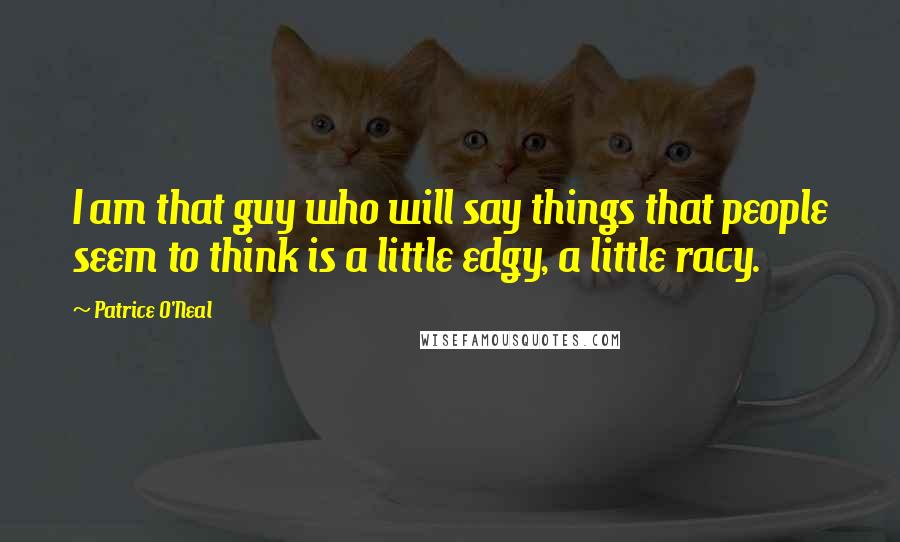 I am that guy who will say things that people seem to think is a little edgy, a little racy.

~ Patrice O'Neal

WISEFAMOUSQUOTES.COM